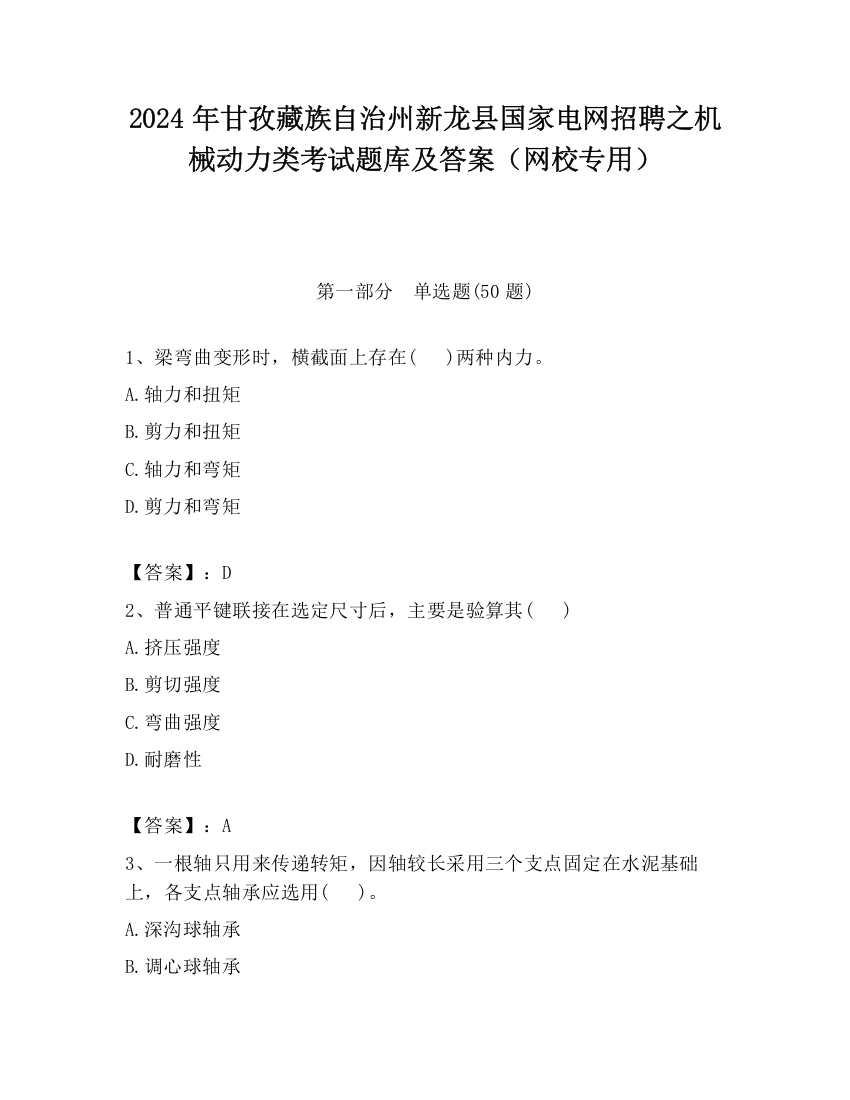 2024 年甘孜藏族自治州新龙县国家电网招聘之机械动力类考试题库及答案（网校专用）

第一部分　单选题(50 题)

1、梁弯曲变形时，横截面上存在(　 )两种内力。

A.轴力和扭矩

B.剪力和扭矩

C.轴力和弯矩

D.剪力和弯矩

【答案】：D

2、普通平键联接在选定尺寸后，主要是验算其(　 )

A.挤压强度

B.剪切强度

C.弯曲强度

D.耐磨性

【答案】：A

3、一根轴只用来传递转矩，因轴较长采用三个支点固定在水泥基础上，各支点轴承应选用(　 )。

A.深沟球轴承

B.调心球轴承